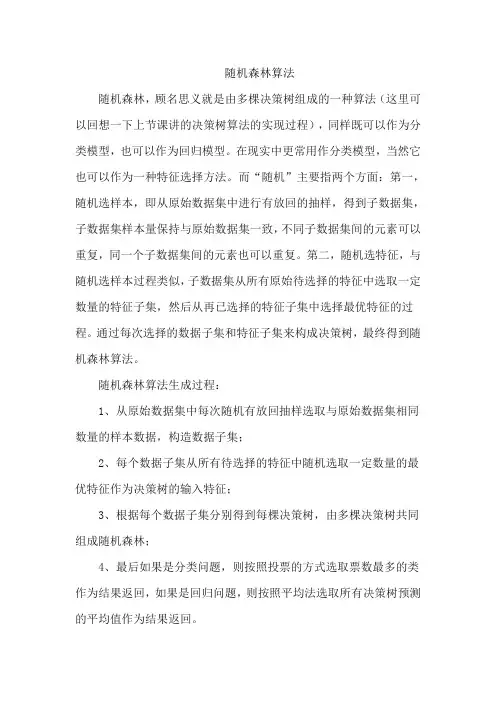 随机森林算法

随机森林，顾名思义就是由多棵决策树组成的一种算法（这里可以回想一下上节课讲的决策树算法的实现过程），同样既可以作为分类模型，也可以作为回归模型。在现实中更常用作分类模型，当然它也可以作为一种特征选择方法。而“随机”主要指两个方面：第一，随机选样本，即从原始数据集中进行有放回的抽样，得到子数据集，子数据集样本量保持与原始数据集一致，不同子数据集间的元素可以重复，同一个子数据集间的元素也可以重复。第二，随机选特征，与随机选样本过程类似，子数据集从所有原始待选择的特征中选取一定数量的特征子集，然后从再已选择的特征子集中选择最优特征的过程。通过每次选择的数据子集和特征子集来构成决策树，最终得到随机森林算法。

随机森林算法生成过程：

1、从原始数据集中每次随机有放回抽样选取与原始数据集相同数量的样本数据，构造数据子集；

2、每个数据子集从所有待选择的特征中随机选取一定数量的最优特征作为决策树的输入特征；

3、根据每个数据子集分别得到每棵决策树，由多棵决策树共同组成随机森林；

4、最后如果是分类问题，则按照投票的方式选取票数最多的类作为结果返回，如果是回归问题，则按照平均法选取所有决策树预测的平均值作为结果返回。